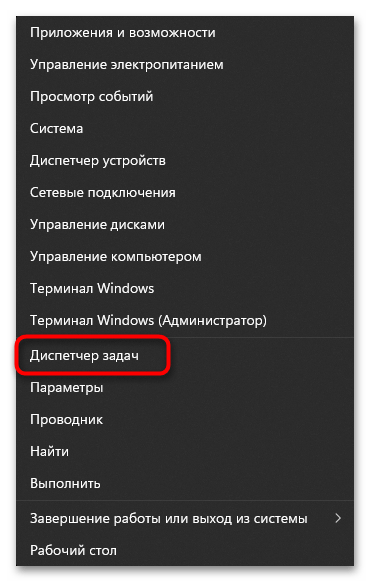 Приложения и возможности
Управление электропитанием
Просмотр событий
Система
Диспетчер устройств
Сетевые подключения
Управление дисками
Управление компьютером
Терминал Windows
Терминал Windows (Администратор)
Диспетчер задач
Параметры
Проводник
Найти
Выполнить
Завершение работы или выход из системы
Рабочий стол